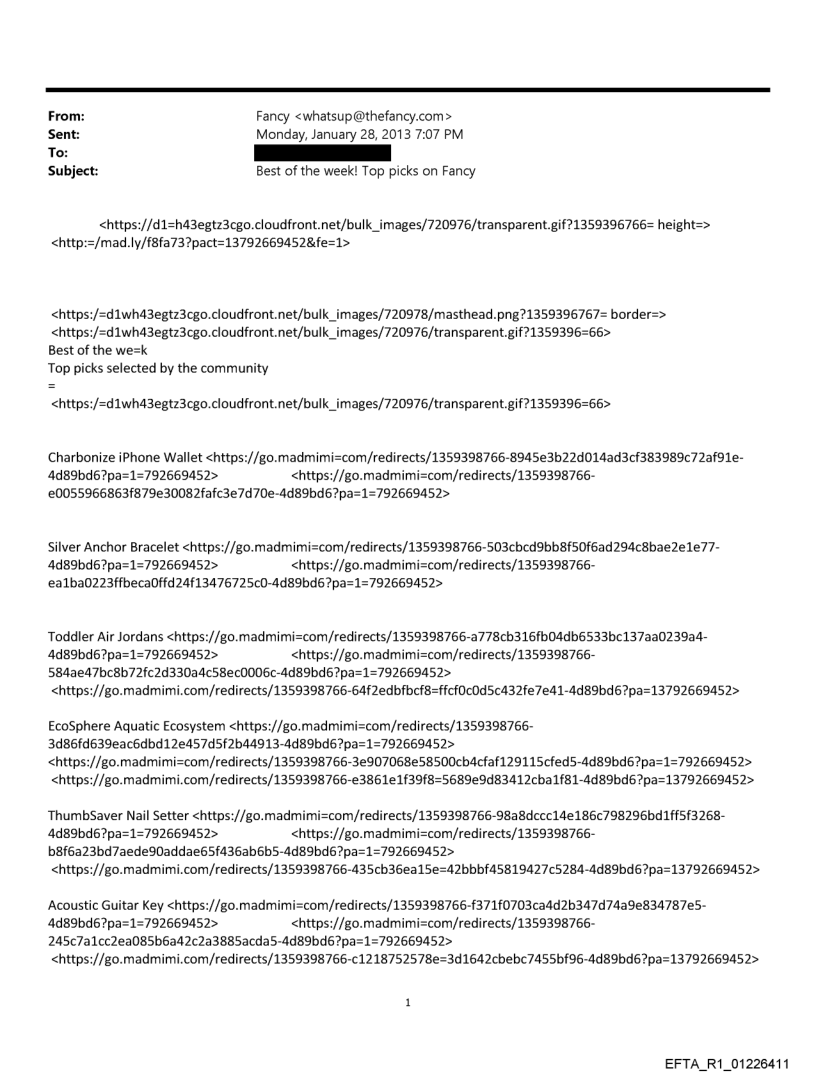 From: Fancy <whatsup@thefancy.com>
Sent: Monday, January 28, 2013 7:07 PM
To:
Subject: Best of the week! Top picks on Fancy

<https://d1=h43egtz3cgo.cloudfront.net/bulk_images/720976/transparent.gif?1359396766= height=> <http:=/mad.ly/f8fa73?pact=13792669452&fe=1>

<https:/=d1wh43egtz3cgo.cloudfront.net/bulk_images/720978/masthead.png?1359396767= border=> <https:/=d1wh43egtz3cgo.cloudfront.net/bulk_images/720976/transparent.gif?1359396=66>
Best of the we=k
Top picks selected by the community
=
<https:/=d1wh43egtz3cgo.cloudfront.net/bulk_images/720976/transparent.gif?1359396=66>

Charbonize iPhone Wallet <https://go.madmimi=com/redirects/1359398766-8945e3b22d014ad3cf383989c72af91e-4d89bd6?pa=1=792669452> <https://go.madmimi=com/redirects/1359398766-e0055966863f879e30082fafc3e7d70e-4d89bd6?pa=1=792669452>

Silver Anchor Bracelet <https://go.madmimi=com/redirects/1359398766-503cbcd9bb8f50f6ad294c8bae2e1e77-4d89bd6?pa=1=792669452> <https://go.madmimi=com/redirects/1359398766-ea1ba0223ffbeca0ffd24f13476725c0-4d89bd6?pa=1=792669452>

Toddler Air Jordans <https://go.madmimi=com/redirects/1359398766-a778cb316fb04db6533bc137aa0239a4-4d89bd6?pa=1=792669452> <https://go.madmimi=com/redirects/1359398766-584ae47bc8b72fc2d330a4c58ec0006c-4d89bd6?pa=1=792669452>
<https://go.madmimi.com/redirects/1359398766-64f2edbfbcf8=ffcf0c0d5c432fe7e41-4d89bd6?pa=13792669452>

EcoSphere Aquatic Ecosystem <https://go.madmimi=com/redirects/1359398766-3d86fd639eac6dbd12e457d5f2b44913-4d89bd6?pa=1=792669452>
<https://go.madmimi=com/redirects/1359398766-3e907068e58500cb4cfaf129115cfed5-4d89bd6?pa=1=792669452>
<https://go.madmimi.com/redirects/1359398766-e3861e1f39f8=5689e9d83412cba1f81-4d89bd6?pa=13792669452>

ThumbSaver Nail Setter <https://go.madmimi=com/redirects/1359398766-98a8dccc14e186c798296bd1ff5f3268-4d89bd6?pa=1=792669452> <https://go.madmimi=com/redirects/1359398766-b8f6a23bd7aede90addae65f436ab6b5-4d89bd6?pa=1=792669452>
<https://go.madmimi.com/redirects/1359398766-435cb36ea15e=42bbbf45819427c5284-4d89bd6?pa=13792669452>

Acoustic Guitar Key <https://go.madmimi=com/redirects/1359398766-f371f0703ca4d2b347d74a9e834787e5-4d89bd6?pa=1=792669452> <https://go.madmimi=com/redirects/1359398766-245c7a1cc2ea085b6a42c2a3885acda5-4d89bd6?pa=1=792669452>
<https://go.madmimi.com/redirects/1359398766-c1218752578e=3d1642cbebc7455bf96-4d89bd6?pa=13792669452>

1

EFTA_R1_01226411